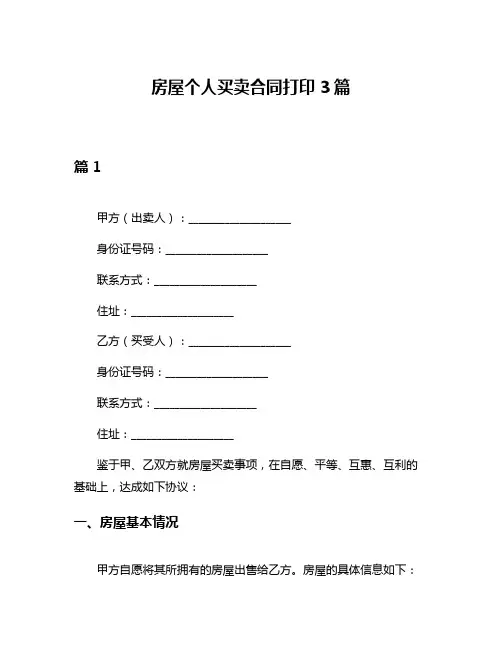 房屋个人买卖合同打印 3 篇

篇 1

甲方（出卖人）：__________________

身份证号码：__________________

联系方式：__________________

住址：__________________

乙方（买受人）：__________________

身份证号码：__________________

联系方式：__________________

住址：__________________

鉴于甲、乙双方就房屋买卖事项，在自愿、平等、互惠、互利的基础上，达成如下协议：

一、房屋基本情况

甲方自愿将其所拥有的房屋出售给乙方。房屋的具体信息如下：